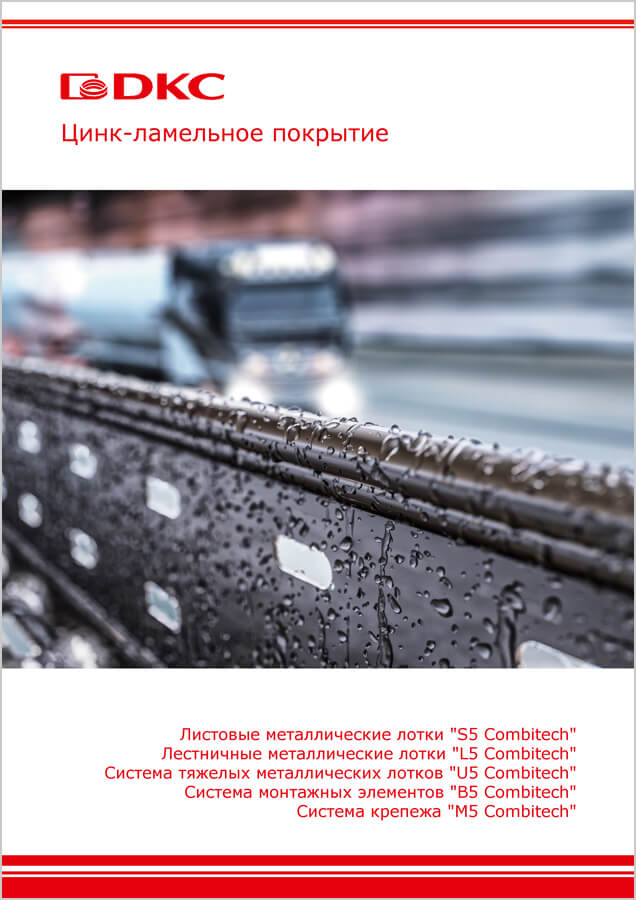 DKC

Цинк-ламельное покрытие

Листовые металлические лотки "S5 Combitech"
Лестничные металлические лотки "L5 Combitech"
Система тяжелых металлических лотков "U5 Combitech"
Система монтажных элементов "B5 Combitech"
Система крепежа "M5 Combitech"